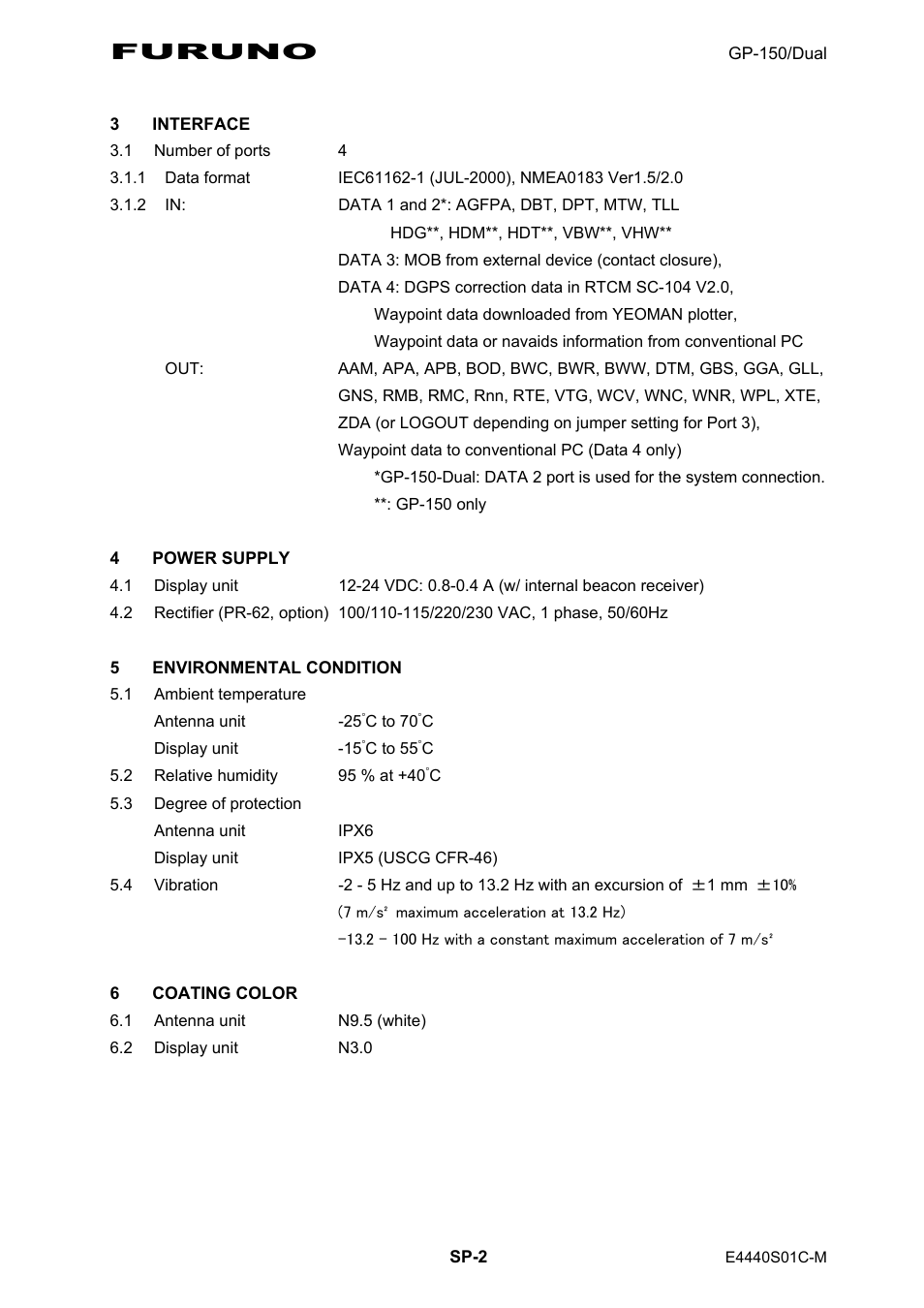 FURUNO

GP-150/Dual

3 INTERFACE

3.1 Number of ports 4

3.1.1 Data format IEC61162-1 (JUL-2000), NMEA0183 Ver1.5/2.0

3.1.2 IN: DATA 1 and 2*: AGFPA, DBT, DPT, MTW, TLL
HDG**, HDM**, HDT**, VBW**, VHW**
DATA 3: MOB from external device (contact closure),
DATA 4: DGPS correction data in RTCM SC-104 V2.0,
Waypoint data downloaded from YEOMAN plotter,
Waypoint data or navaids information from conventional PC

OUT: AAM, APA, APB, BOD, BWC, BWR, BWW, DTM, GBS, GGA, GLL, GNS, RMB, RMC, Rnn, RTE, VTG, WCV, WNC, WNR, WPL, XTE, ZDA (or LOGOUT depending on jumper setting for Port 3),
Waypoint data to conventional PC (Data 4 only)
*GP-150-Dual: DATA 2 port is used for the system connection.
**: GP-150 only

4 POWER SUPPLY

4.1 Display unit 12-24 VDC: 0.8-0.4 A (w/ internal beacon receiver)

4.2 Rectifier (PR-62, option) 100/110-115/220/230 VAC, 1 phase, 50/60Hz

5 ENVIRONMENTAL CONDITION

5.1 Ambient temperature
Antenna unit -25°C to 70°C
Display unit -15°C to 55°C

5.2 Relative humidity 95 % at +40°C

5.3 Degree of protection
Antenna unit IPX6
Display unit IPX5 (USCG CFR-46)

5.4 Vibration -2 - 5 Hz and up to 13.2 Hz with an excursion of ±1 mm ±10%
(7 m/s² maximum acceleration at 13.2 Hz)
-13.2 - 100 Hz with a constant maximum acceleration of 7 m/s²

6 COATING COLOR

6.1 Antenna unit N9.5 (white)

6.2 Display unit N3.0

SP-2

E4440S01C-M